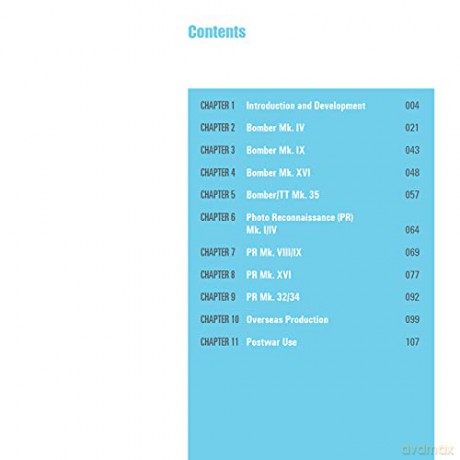 Contents

CHAPTER 1 Introduction and Development 004

CHAPTER 2 Bomber Mk. IV 021

CHAPTER 3 Bomber Mk. IX 043

CHAPTER 4 Bomber Mk. XVI 048

CHAPTER 5 Bomber/TT Mk. 35 057

CHAPTER 6 Photo Reconnaissance (PR) Mk. I/IV 064

CHAPTER 7 PR Mk. VIII/IX 069

CHAPTER 8 PR Mk. XVI 077

CHAPTER 9 PR Mk. 32/34 092

CHAPTER 10 Overseas Production 099

CHAPTER 11 Postwar Use 107

dvdmax